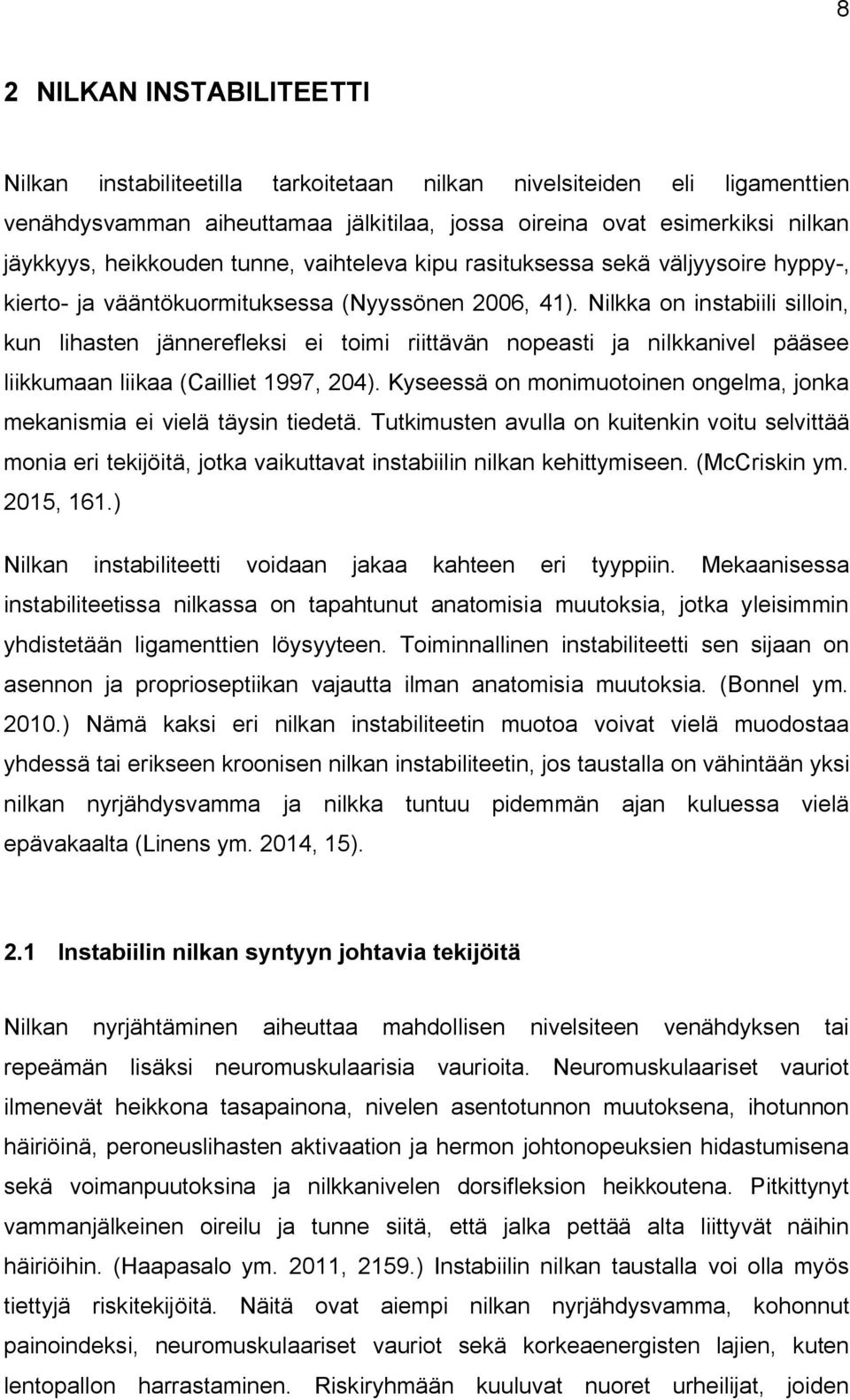 8

2 NILKAN INSTABILITEETTI

Nilkan instabiliteetilla tarkoitetaan nilkan nivelsiteiden eli ligamenttien venähdysvamman aiheuttamaa jälkitilaa, jossa oireina ovat esimerkiksi nilkan jäykkyys, heikkouden tunne, vaihteleva kipu rasituksessa sekä väljyysoire hyppy-, kierto- ja vääntökuormituksessa (Nyyssönen 2006, 41). Nilkka on instabiili silloin, kun lihasten jännerefleksi ei toimi riittävän nopeasti ja nilkkanivel pääsee liikkumaan liikaa (Cailliet 1997, 204). Kyseessä on monimuotoinen ongelma, jonka mekanismia ei vielä täysin tiedetä. Tutkimusten avulla on kuitenkin voitu selvittää monia eri tekijöitä, jotka vaikuttavat instabiilin nilkan kehittymiseen. (McCriskin ym. 2015, 161.)

Nilkan instabiliteetti voidaan jakaa kahteen eri tyyppiin. Mekaanisessa instabiliteetissa nilkassa on tapahtunut anatomisia muutoksia, jotka yleisimmin yhdistetään ligamenttien löysyyteen. Toiminnallinen instabiliteetti sen sijaan on asennon ja proprioseptiikan vajautta ilman anatomisia muutoksia. (Bonnel ym. 2010.) Nämä kaksi eri nilkan instabiliteetin muotoa voivat vielä muodostaa yhdessä tai erikseen kroonisen nilkan instabiliteetin, jos taustalla on vähintään yksi nilkan nyrjähdysvamma ja nilkka tuntuu pidemmän ajan kuluessa vielä epävakaalta (Linens ym. 2014, 15).

2.1 Instabiilin nilkan syntyyn johtavia tekijöitä

Nilkan nyrjähtäminen aiheuttaa mahdollisen nivelsiteen venähdyksen tai repeämän lisäksi neuromuskulaarisia vaurioita. Neuromuskulaariset vauriot ilmenevät heikkona tasapainona, nivelen asentotunnon muutoksena, ihotunnon häiriöinä, peroneuslihasten aktivaation ja hermon johtonopeuksien hidastumisena sekä voimanpuutoksina ja nilkkanivelen dorsifleksion heikkoutena. Pitkittynyt vammanjälkeinen oireilu ja tunne siitä, että jalka pettää alta liittyvät näihin häiriöihin. (Haapasalo ym. 2011, 2159.) Instabiilin nilkan taustalla voi olla myös tiettyjä riskitekijöitä. Näitä ovat aiempi nilkan nyrjähdysvamma, kohonnut painoindeksi, neuromuskulaariset vauriot sekä korkeaenergisten lajien, kuten lentopallon harrastaminen. Riskiryhmään kuuluvat nuoret urheilijat, joiden